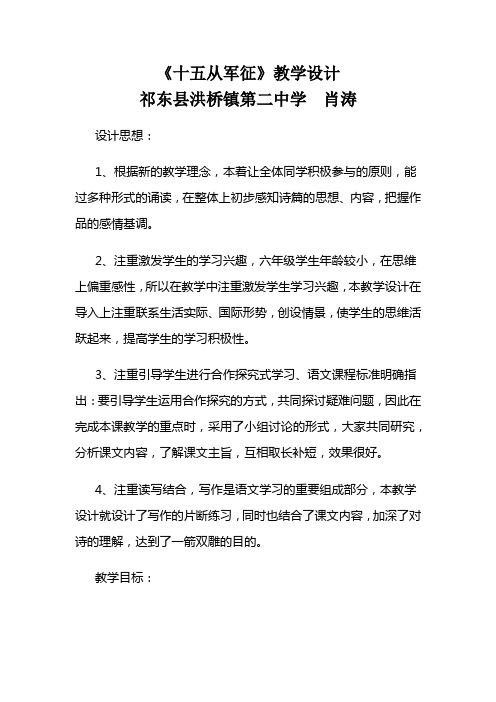 《十五从军征》教学设计
祁东县洪桥镇第二中学　肖涛

设计思想：

1、根据新的教学理念，本着让全体同学积极参与的原则，能过多种形式的诵读，在整体上初步感知诗篇的思想、内容，把握作品的感情基调。

2、注重激发学生的学习兴趣，六年级学生年龄较小，在思维上偏重感性，所以在教学中注重激发学生学习兴趣，本教学设计在导入上注重联系生活实际、国际形势，创设情景，使学生的思维活跃起来，提高学生的学习积极性。

3、注重引导学生进行合作探究式学习、语文课程标准明确指出：要引导学生运用合作探究的方式，共同探讨疑难问题，因此在完成本课教学的重点时，采用了小组讨论的形式，大家共同研究，分析课文内容，了解课文主旨，互相取长补短，效果很好。

4、注重读写结合，写作是语文学习的重要组成部分，本教学设计就设计了写作的片断练习，同时也结合了课文内容，加深了对诗的理解，达到了一箭双雕的目的。

教学目标：